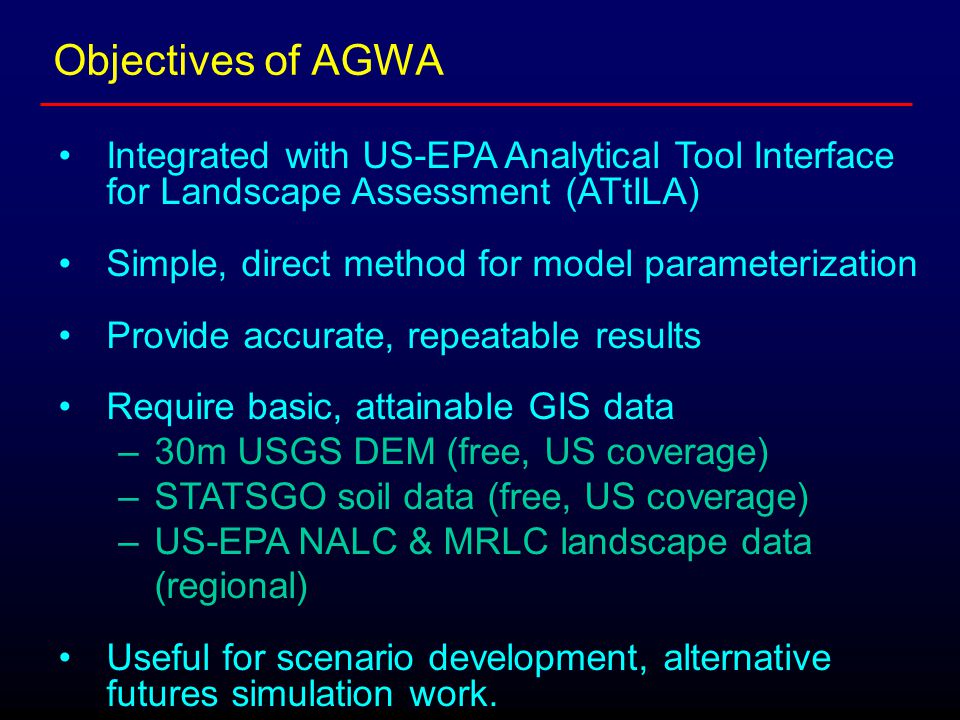 Objectives of AGWA

• Integrated with US-EPA Analytical Tool Interface for Landscape Assessment (ATtILA)

• Simple, direct method for model parameterization

• Provide accurate, repeatable results

• Require basic, attainable GIS data
– 30m USGS DEM (free, US coverage)
– STATSGO soil data (free, US coverage)
– US-EPA NALC & MRLC landscape data (regional)

• Useful for scenario development, alternative futures simulation work.